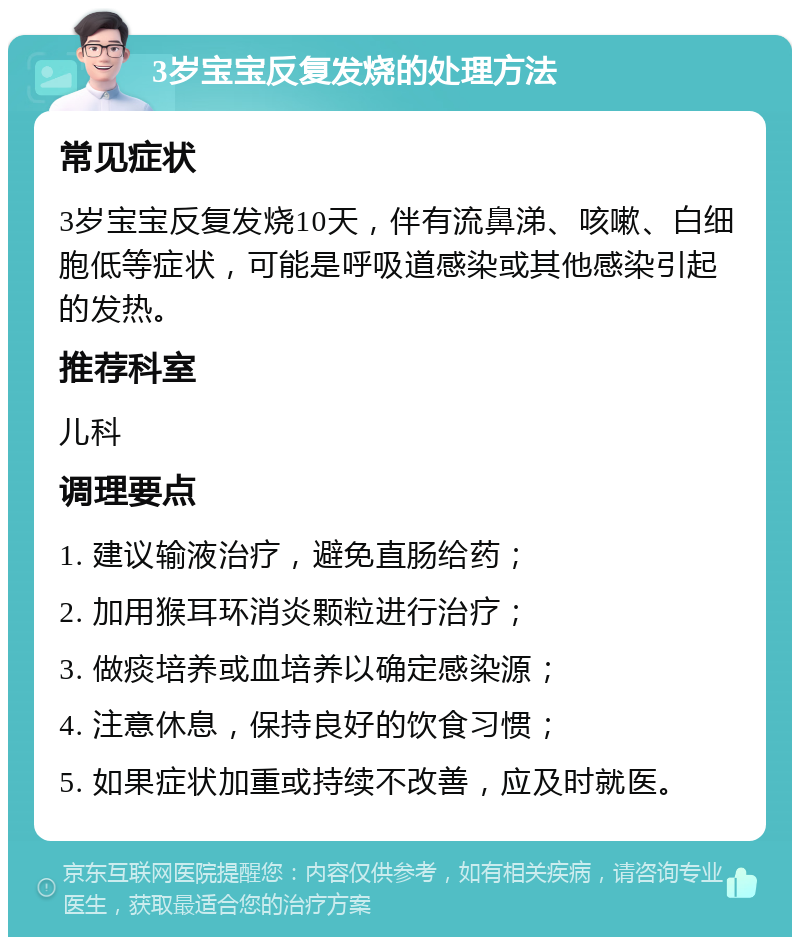 3岁宝宝反复发烧的处理方法

常见症状

3岁宝宝反复发烧10天，伴有流鼻涕、咳嗽、白细胞低等症状，可能是呼吸道感染或其他感染引起的发热。

推荐科室

儿科

调理要点

1. 建议输液治疗，避免直肠给药；

2. 加用猴耳环消炎颗粒进行治疗；

3. 做痰培养或血培养以确定感染源；

4. 注意休息，保持良好的饮食习惯；

5. 如果症状加重或持续不改善，应及时就医。

京东互联网医院提醒您：内容仅供参考，如有相关疾病，请咨询专业医生，获取最适合您的治疗方案